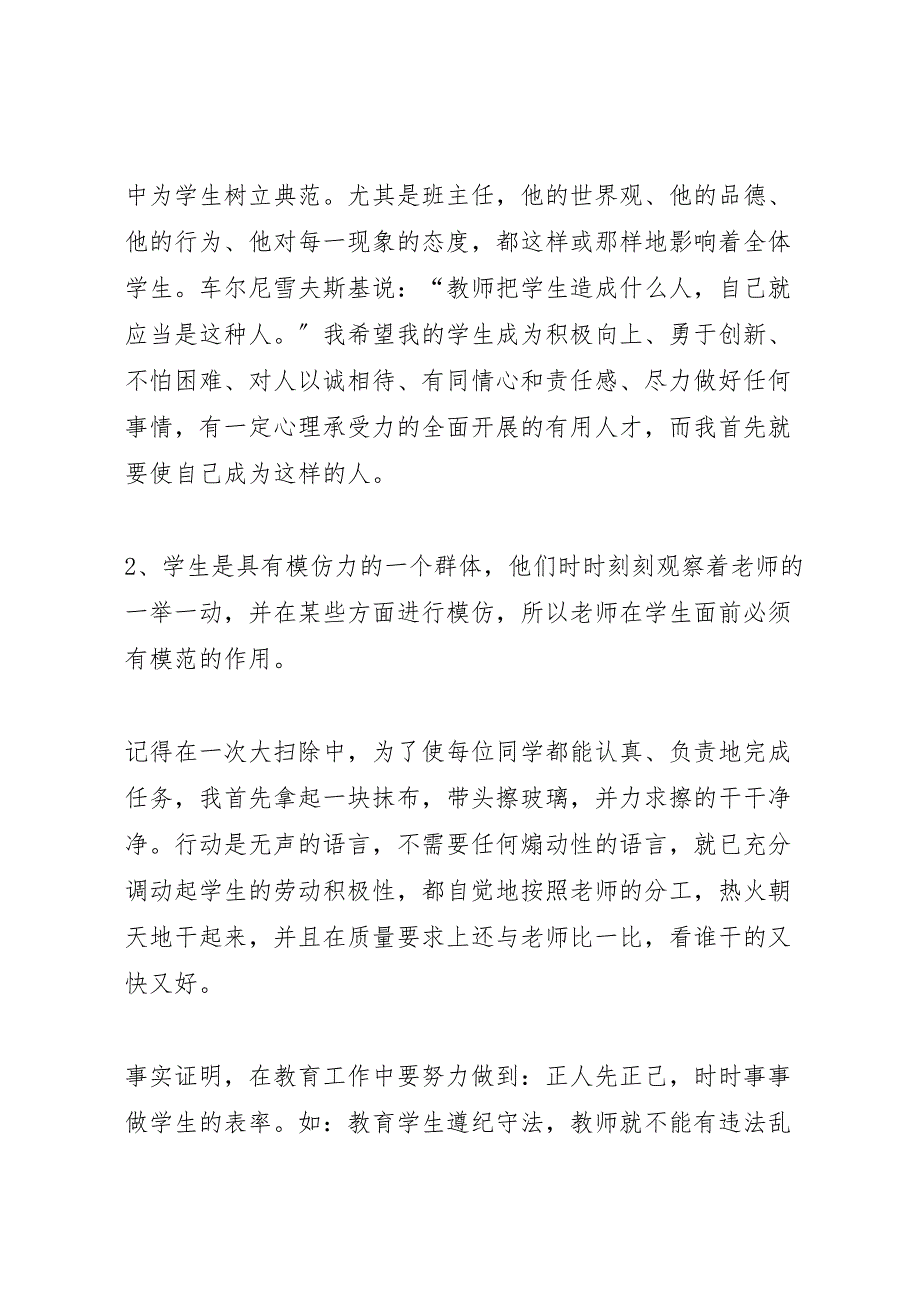 中为学生树立典范。尤其是班主任，他的世界观、他的品德、他的行为、他对每一现象的态度，都这样或那样地影响着全体学生。车尔尼雪夫斯基说：“教师把学生造成什么人，自己就应当是这种人。”我希望我的学生成为积极向上、勇于创新、不怕困难、对人以诚相待、有同情心和责任感、尽力做好任何事情，有一定心理承受力的全面开展的有用人才，而我首先就要使自己成为这样的人。

2、学生是具有模仿力的一个群体，他们时时刻刻观察着老师的一举一动，并在某些方面进行模仿，所以老师在学生面前必须有模范的作用。

记得在一次大扫除中，为了使每位同学都能认真、负责地完成任务，我首先拿起一块抹布，带头擦玻璃，并力求擦的干干净净。行动是无声的语言，不需要任何煽动性的语言，就已充分调动起学生的劳动积极性，都自觉地按照老师的分工，热火朝天地干起来，并且在质量要求上还与老师比一比，看谁干的又快又好。

事实证明，在教育工作中要努力做到：正人先正己，时时事事做学生的表率。如：教育学生遵纪守法，教师就不能有违法乱